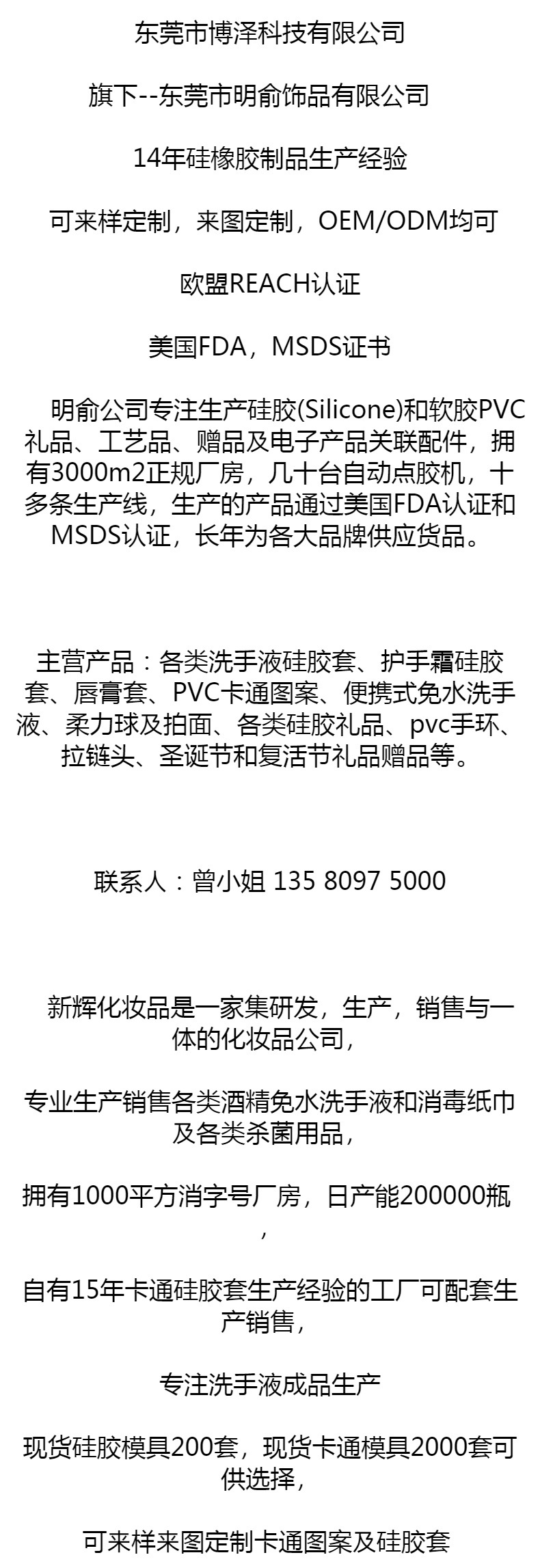 东莞市博泽科技有限公司

旗下--东莞市明俞饰品有限公司

14年硅橡胶制品生产经验

可来样定制，来图定制，OEM/ODM均可

欧盟REACH认证

美国FDA，MSDS证书

明俞公司专注生产硅胶(Silicone)和软胶PVC礼品、工艺品、赠品及电子产品关联配件，拥有3000m2正规厂房，几十台自动点胶机，十多条生产线，生产的产品通过美国FDA认证和MSDS认证，长年为各大品牌供应货品。

主营产品：各类洗手液硅胶套、护手霜硅胶套、唇膏套、PVC卡通图案、便携式免水洗手液、柔力球及拍面、各类硅胶礼品、pvc手环、拉链头、圣诞节和复活节礼品赠品等。

联系人：曾小姐 135 8097 5000

新辉化妆品是一家集研发，生产，销售与一体的化妆品公司，

专业生产销售各类酒精免水洗手液和消毒纸巾及各类杀菌用品，

拥有1000平方消字号厂房，日产能200000瓶，

自有15年卡通硅胶套生产经验的工厂可配套生产销售，

专注洗手液成品生产

现货硅胶模具200套，现货卡通模具2000套可供选择，

可来样来图定制卡通图案及硅胶套